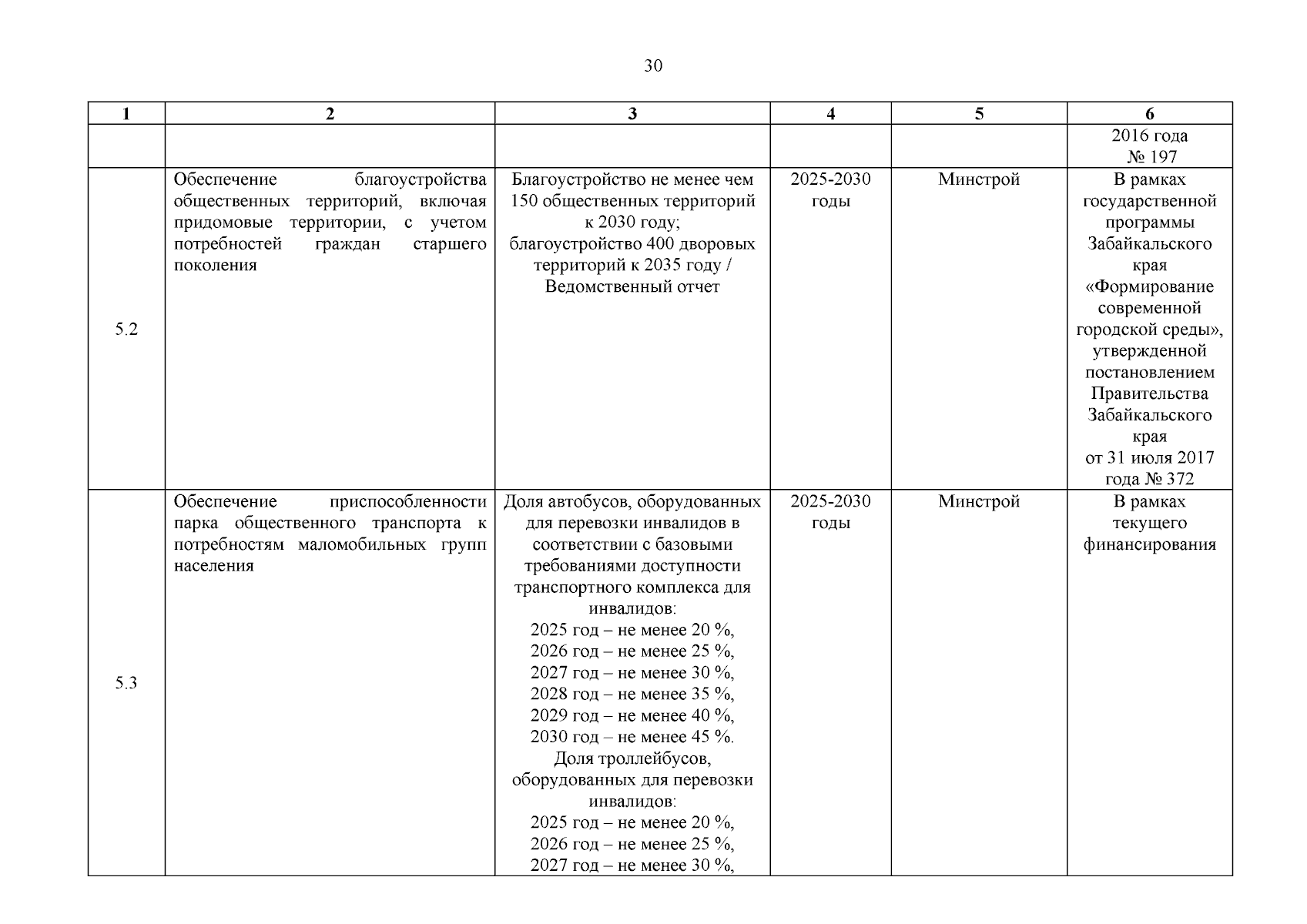 30

| 1 | 2 | 3 | 4 | 5 | 6 |
|---|---|---|---|---|---|
| | | | | | 2016 года № 197 |
| 5.2 | Обеспечение благоустройства общественных территорий, включая придомовые территории, с учетом потребностей граждан старшего поколения | Благоустройство не менее чем 150 общественных территорий к 2030 году; благоустройство 400 дворовых территорий к 2035 году / Ведомственный отчет | 2025-2030 годы | Минстрой | В рамках государственной программы Забайкальского края «Формирование современной городской среды», утвержденной постановлением Правительства Забайкальского края от 31 июля 2017 года № 372 |
| 5.3 | Обеспечение приспособленности парка общественного транспорта к потребностям маломобильных групп населения | Доля автобусов, оборудованных для перевозки инвалидов в соответствии с базовыми требованиями доступности транспортного комплекса для инвалидов: 2025 год – не менее 20 %, 2026 год – не менее 25 %, 2027 год – не менее 30 %, 2028 год – не менее 35 %, 2029 год – не менее 40 %, 2030 год – не менее 45 %. Доля троллейбусов, оборудованных для перевозки инвалидов: 2025 год – не менее 20 %, 2026 год – не менее 25 %, 2027 год – не менее 30 %, | 2025-2030 годы | Минстрой | В рамках текущего финансирования |